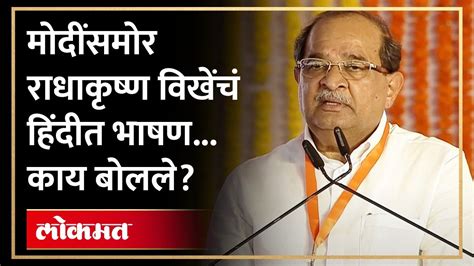 मोदींसमोर राधाकृष्ण विखेंचं हिंदीत भाषण... काय बोलले?

लोकमत